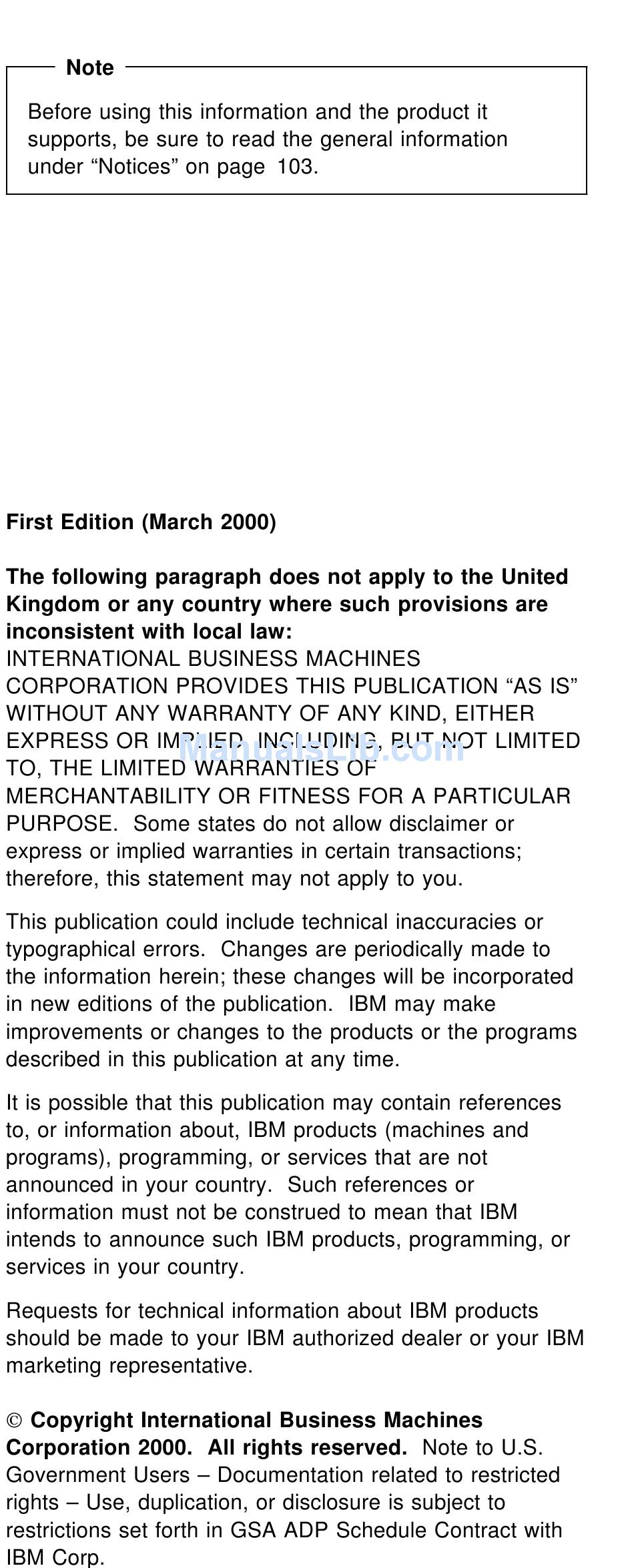 Note

Before using this information and the product it supports, be sure to read the general information under “Notices” on page 103.

First Edition (March 2000)

The following paragraph does not apply to the United Kingdom or any country where such provisions are inconsistent with local law:
INTERNATIONAL BUSINESS MACHINES CORPORATION PROVIDES THIS PUBLICATION “AS IS” WITHOUT ANY WARRANTY OF ANY KIND, EITHER EXPRESS OR IMPLIED, INCLUDING, BUT NOT LIMITED TO, THE LIMITED WARRANTIES OF MERCHANTABILITY OR FITNESS FOR A PARTICULAR PURPOSE. Some states do not allow disclaimer or express or implied warranties in certain transactions; therefore, this statement may not apply to you.

ManualsLib.com

This publication could include technical inaccuracies or typographical errors. Changes are periodically made to the information herein; these changes will be incorporated in new editions of the publication. IBM may make improvements or changes to the products or the programs described in this publication at any time.

It is possible that this publication may contain references to, or information about, IBM products (machines and programs), programming, or services that are not announced in your country. Such references or information must not be construed to mean that IBM intends to announce such IBM products, programming, or services in your country.

Requests for technical information about IBM products should be made to your IBM authorized dealer or your IBM marketing representative.

© Copyright International Business Machines Corporation 2000. All rights reserved. Note to U.S. Government Users – Documentation related to restricted rights – Use, duplication, or disclosure is subject to restrictions set forth in GSA ADP Schedule Contract with IBM Corp.